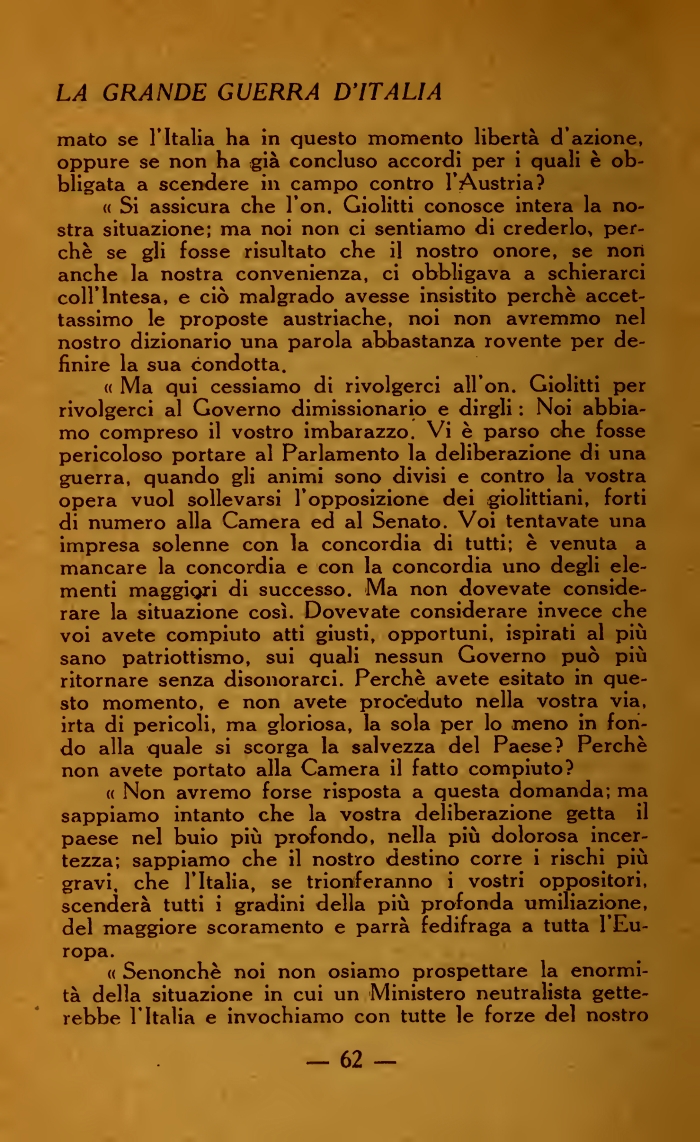 LA GRANDE GUERRA D'ITALIA

mato se l'Italia ha in questo momento libertà d'azione, oppure se non ha già concluso accordi per i quali è obbligata a scendere in campo contro l'Austria?

« Si assicura che l'on. Giolitti conosce intera la nostra situazione; ma noi non ci sentiamo di crederlo, perchè se gli fosse risultato che il nostro onore, se non anche la nostra convenienza, ci obbligava a schierarci coll'Intesa, e ciò malgrado avesse insistito perchè accettassimo le proposte austriache, noi non avremmo nel nostro dizionario una parola abbastanza rovente per definire la sua condotta.

« Ma qui cessiamo di rivolgerci all'on. Giolitti per rivolgerci al Governo dimissionario e dirgli: Noi abbiamo compreso il vostro imbarazzo. Vi è parso che fosse pericoloso portare al Parlamento la deliberazione di una guerra, quando gli animi sono divisi e contro la vostra opera vuol sollevarsi l'opposizione dei giolittiani, forti di numero alla Camera ed al Senato. Voi tentavate una impresa solenne con la concordia di tutti; è venuta a mancare la concordia e con la concordia uno degli elementi maggiori di successo. Ma non dovevate considerare la situazione così. Dovevate considerare invece che voi avete compiuto atti giusti, opportuni, ispirati al più sano patriottismo, sui quali nessun Governo può più ritornare senza disonorarci. Perchè avete esitato in questo momento, e non avete proceduto nella vostra via, irta di pericoli, ma gloriosa, la sola per lo meno in fondo alla quale si scorga la salvezza del Paese? Perchè non avete portato alla Camera il fatto compiuto?

« Non avremo forse risposta a questa domanda; ma sappiamo intanto che la vostra deliberazione getta il paese nel buio più profondo, nella più dolorosa incertezza; sappiamo che il nostro destino corre i rischi più gravi, che l'Italia, se trionferanno i vostri oppositori, scenderà tutti i gradini della più profonda umiliazione, del maggiore scoramento e parrà fedifraga a tutta l'Europa.

« Senonchè noi non osiamo prospettare la enormità della situazione in cui un Ministero neutralista getterebbe l'Italia e invochiamo con tutte le forze del nostro

— 62 —